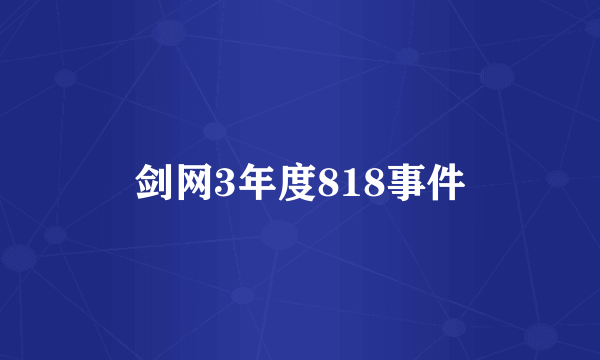 剑网3年度818事件